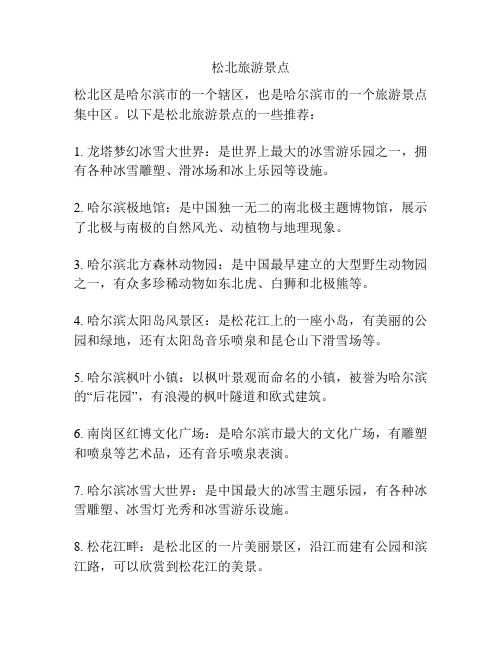 松北旅游景点

松北区是哈尔滨市的一个辖区，也是哈尔滨市的一个旅游景点集中区。以下是松北旅游景点的一些推荐：

1. 龙塔梦幻冰雪大世界：是世界上最大的冰雪游乐园之一，拥有各种冰雪雕塑、滑冰场和冰上乐园等设施。

2. 哈尔滨极地馆：是中国独一无二的南北极主题博物馆，展示了北极与南极的自然风光、动植物与地理现象。

3. 哈尔滨北方森林动物园：是中国最早建立的大型野生动物园之一，有众多珍稀动物如东北虎、白狮和北极熊等。

4. 哈尔滨太阳岛风景区：是松花江上的一座小岛，有美丽的公园和绿地，还有太阳岛音乐喷泉和昆仑山下滑雪场等。

5. 哈尔滨枫叶小镇：以枫叶景观而命名的小镇，被誉为哈尔滨的“后花园”，有浪漫的枫叶隧道和欧式建筑。

6. 南岗区红博文化广场：是哈尔滨市最大的文化广场，有雕塑和喷泉等艺术品，还有音乐喷泉表演。

7. 哈尔滨冰雪大世界：是中国最大的冰雪主题乐园，有各种冰雪雕塑、冰雪灯光秀和冰雪游乐设施。

8. 松花江畔：是松北区的一片美丽景区，沿江而建有公园和滨江路，可以欣赏到松花江的美景。